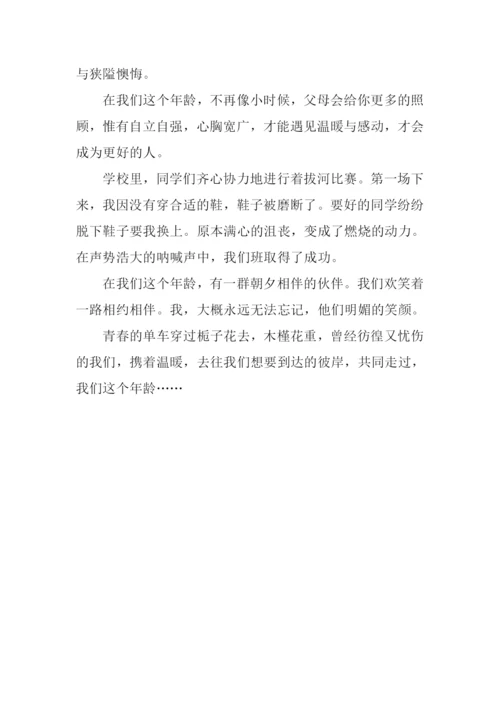 与狭隘懊悔。

在我们这个年龄，不再像小时候，父母会给你更多的照顾，惟有自立自强，心胸宽广，才能遇见温暖与感动，才会成为更好的人。

学校里，同学们齐心协力地进行着拔河比赛。第一场下来，我因没有穿合适的鞋，鞋子被磨断了。要好的同学纷纷脱下鞋子要我换上。原本满心的沮丧，变成了燃烧的动力。在声势浩大的呐喊声中，我们班取得了成功。

在我们这个年龄，有一群朝夕相伴的伙伴。我们欢笑着一路相约相伴。我，大概永远无法忘记，他们明媚的笑颜。

青春的单车穿过栀子花去，木槿花重，曾经彷徨又忧伤的我们，携着温暖，去往我们想要到达的彼岸，共同走过，我们这个年龄……